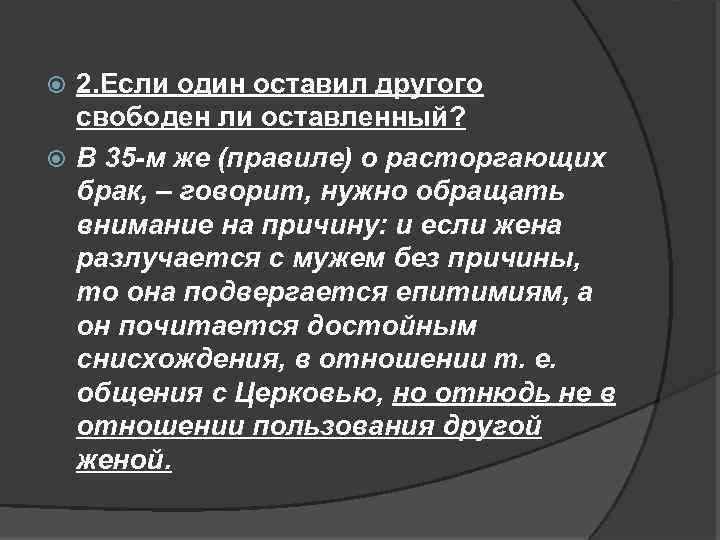 2.Если один оставил другого свободен ли оставленный?

В 35-м же (правиле) о расторгающих брак, – говорит, нужно обращать внимание на причину: и если жена разлучается с мужем без причины, то она подвергается епитимиям, а он почитается достойным снисхождения, в отношении т. е. общения с Церковью, но отнюдь не в отношении пользования другой женой.